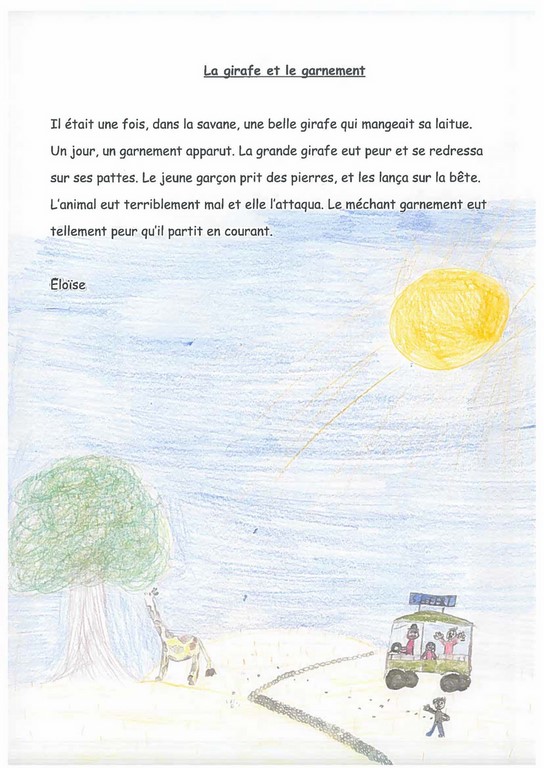 La girafe et le garnement

Il était une fois, dans la savane, une belle girafe qui mangeait sa laitue. Un jour, un garnement apparut. La grande girafe eut peur et se redressa sur ses pattes. Le jeune garçon prit des pierres, et les lança sur la bête. L'animal eut terriblement mal et elle l'attaqua. Le méchant garnement eut tellement peur qu'il partit en courant.

Eloïse

SAFARI